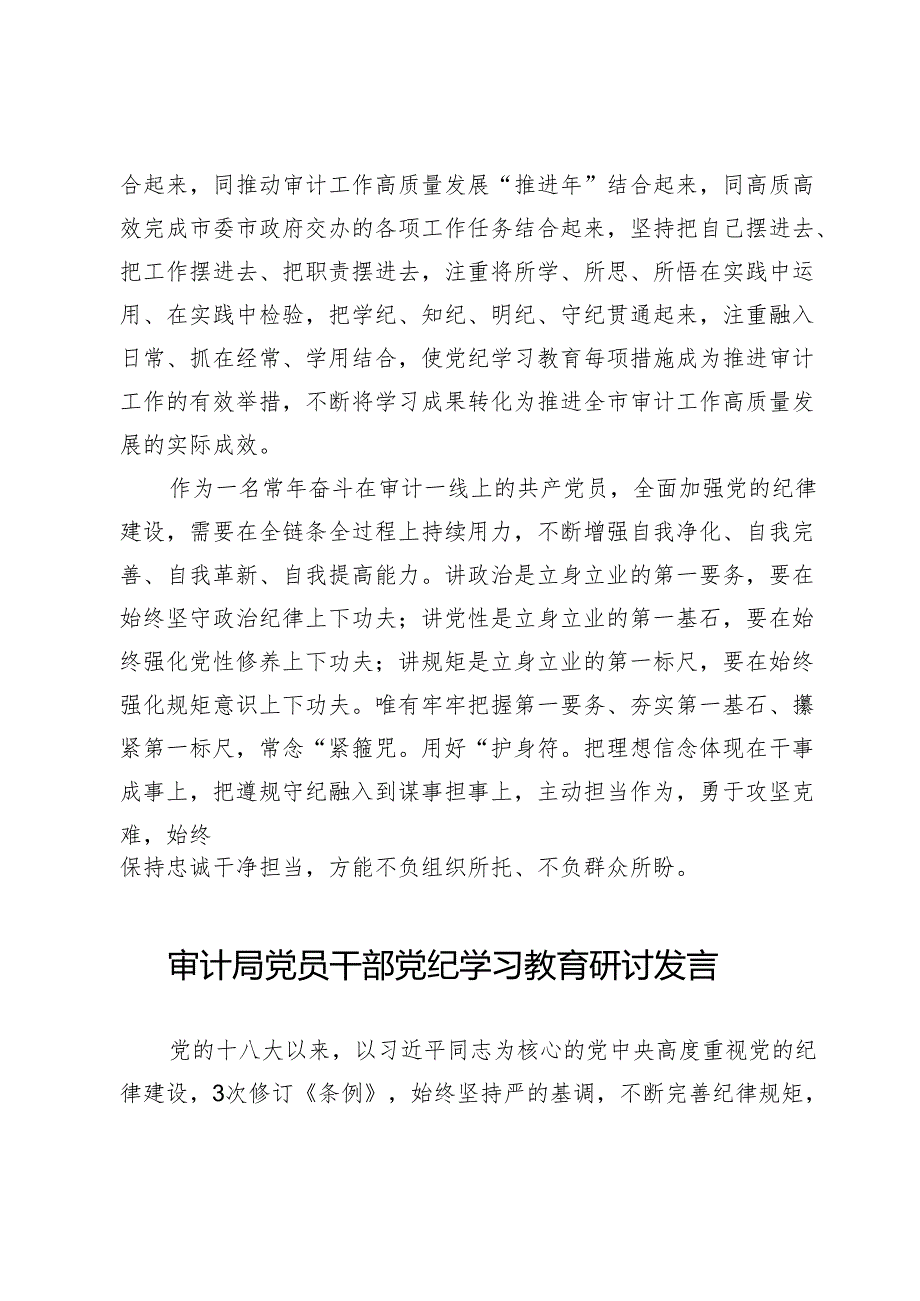 合起来，同推动审计工作高质量发展“推进年”结合起来，同高质高效完成市委市政府交办的各项工作任务结合起来，坚持把自己摆进去、把工作摆进去、把职责摆进去，注重将所学、所思、所悟在实践中运用、在实践中检验，把学纪、知纪、明纪、守纪贯通起来，注重融入日常、抓在经常、学用结合，使党纪学习教育每项措施成为推进审计工作的有效举措，不断将学习成果转化为推进全市审计工作高质量发展的实际成效。

作为一名常年奋斗在审计一线上的共产党员，全面加强党的纪律建设，需要在全链条全过程上持续用力，不断增强自我净化、自我完善、自我革新、自我提高能力。讲政治是立身立业的第一要务，要在始终坚守政治纪律上下功夫；讲党性是立身立业的第一基石，要在始终强化党性修养上下功夫；讲规矩是立身立业的第一标尺，要在始终强化规矩意识上下功夫。唯有牢牢把握第一要务、夯实第一基石、攥紧第一标尺，常念“紧箍咒。用好“护身符。把理想信念体现在干事成事上，把遵规守纪融入到谋事担事上，主动担当作为，勇于攻坚克难，始终
保持忠诚干净担当，方能不负组织所托、不负群众所盼。

审计局党员干部党纪学习教育研讨发言

党的十八大以来，以习近平同志为核心的党中央高度重视党的纪律建设，3次修订《条例》，始终坚持严的基调，不断完善纪律规矩，